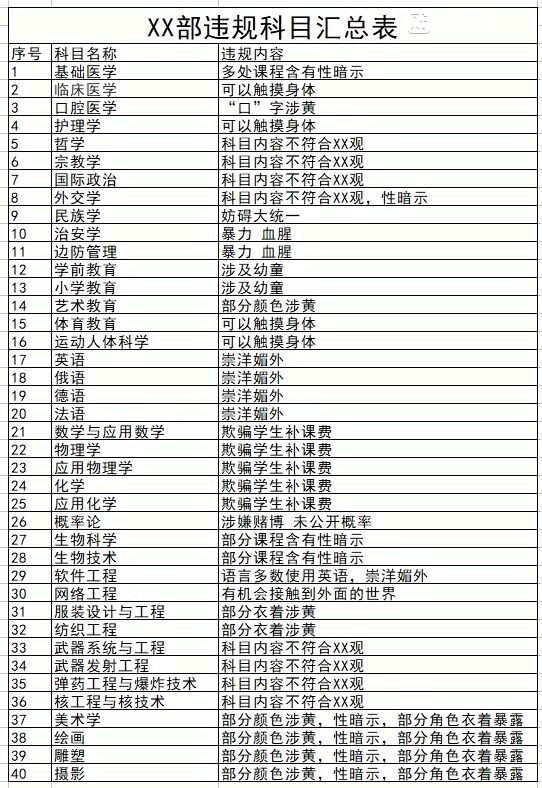 XX部违规科目汇总表

| 序号 | 科目名称 | 违规内容 |
|---|---|---|
| 1 | 基础医学 | 多处课程含有性暗示 |
| 2 | 临床医学 | 可以触摸身体 |
| 3 | 口腔医学 | “口”字涉黄 |
| 4 | 护理学 | 可以触摸身体 |
| 5 | 哲学 | 科目内容不符合XX观 |
| 6 | 宗教学 | 科目内容不符合XX观 |
| 7 | 国际政治 | 科目内容不符合XX观 |
| 8 | 外交学 | 科目内容不符合XX观，性暗示 |
| 9 | 民族学 | 妨碍大统一 |
| 10 | 治安学 | 暴力 血腥 |
| 11 | 边防管理 | 暴力 血腥 |
| 12 | 学前教育 | 涉及幼童 |
| 13 | 小学教育 | 涉及幼童 |
| 14 | 艺术教育 | 部分颜色涉黄 |
| 15 | 体育教育 | 可以触摸身体 |
| 16 | 运动人体科学 | 可以触摸身体 |
| 17 | 英语 | 崇洋媚外 |
| 18 | 俄语 | 崇洋媚外 |
| 19 | 德语 | 崇洋媚外 |
| 20 | 法语 | 崇洋媚外 |
| 21 | 数学与应用数学 | 欺骗学生补课费 |
| 22 | 物理学 | 欺骗学生补课费 |
| 23 | 应用物理学 | 欺骗学生补课费 |
| 24 | 化学 | 欺骗学生补课费 |
| 25 | 应用化学 | 欺骗学生补课费 |
| 26 | 概率论 | 涉嫌赌博 未公开概率 |
| 27 | 生物科学 | 部分课程含有性暗示 |
| 28 | 生物技术 | 部分课程含有性暗示 |
| 29 | 软件工程 | 语言多数使用英语，崇洋媚外 |
| 30 | 网络工程 | 有机会接触到外面的世界 |
| 31 | 服装设计与工程 | 部分衣着涉黄 |
| 32 | 纺织工程 | 部分衣着涉黄 |
| 33 | 武器系统与工程 | 科目内容不符合XX观 |
| 34 | 武器发射工程 | 科目内容不符合XX观 |
| 35 | 弹药工程与爆炸技术 | 科目内容不符合XX观 |
| 36 | 核工程与核技术 | 科目内容不符合XX观 |
| 37 | 美术学 | 部分颜色涉黄，性暗示，部分角色衣着暴露 |
| 38 | 绘画 | 部分颜色涉黄，性暗示，部分角色衣着暴露 |
| 39 | 雕塑 | 部分颜色涉黄，性暗示，部分角色衣着暴露 |
| 40 | 摄影 | 部分颜色涉黄，性暗示，部分角色衣着暴露 |